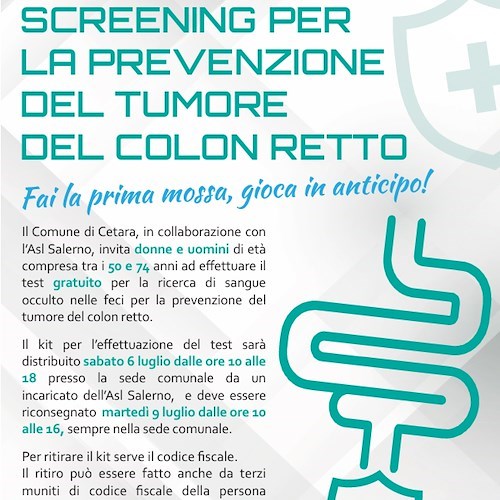 SCREENING PER LA PREVENZIONE DEL TUMORE DEL COLON RETTO

Fai la prima mossa, gioca in anticipo!

Il Comune di Cetara, in collaborazione con l'Asl Salerno, invita donne e uomini di età compresa tra i 50 e 74 anni ad effettuare il test gratuito per la ricerca di sangue occulto nelle feci per la prevenzione del tumore del colon retto.

Il kit per l'effettuazione del test sarà distribuito sabato 6 luglio dalle ore 10 alle 18 presso la sede comunale da un incaricato dell'Asl Salerno, e deve essere riconsegnato martedì 9 luglio dalle ore 10 alle 16, sempre nella sede comunale.

Per ritirare il kit serve il codice fiscale.
Il ritiro può essere fatto anche da terzi muniti di codice fiscale della persona